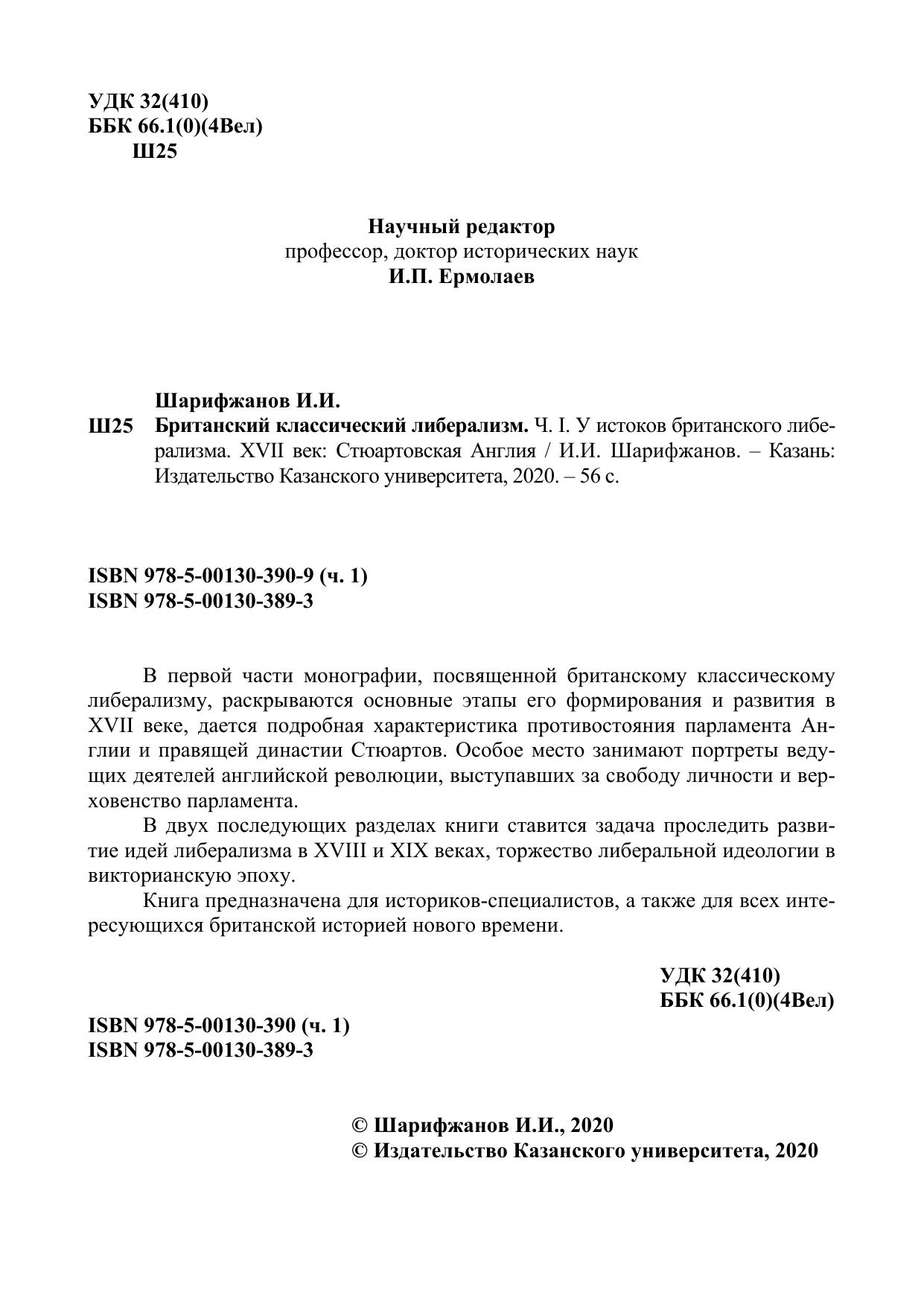 УДК 32(410)
ББК 66.1(0)(4Вел)
Ш25

Научный редактор
профессор, доктор исторических наук
И.П. Ермолаев

Шарифжанов И.И.
Ш25 Британский классический либерализм. Ч. I. У истоков британского либерализма. XVII век: Стюартовская Англия / И.И. Шарифжанов. – Казань: Издательство Казанского университета, 2020. – 56 с.

ISBN 978-5-00130-390-9 (ч. 1)
ISBN 978-5-00130-389-3

В первой части монографии, посвященной британскому классическому либерализму, раскрываются основные этапы его формирования и развития в XVII веке, дается подробная характеристика противостояния парламента Англии и правящей династии Стюартов. Особое место занимают портреты ведущих деятелей английской революции, выступавших за свободу личности и верховенство парламента.

В двух последующих разделах книги ставится задача проследить развитие идей либерализма в XVIII и XIX веках, торжество либеральной идеологии в викторианскую эпоху.

Книга предназначена для историков-специалистов, а также для всех интересующихся британской историей нового времени.

УДК 32(410)
ББК 66.1(0)(4Вел)

ISBN 978-5-00130-390 (ч. 1)
ISBN 978-5-00130-389-3

© Шарифжанов И.И., 2020
© Издательство Казанского университета, 2020